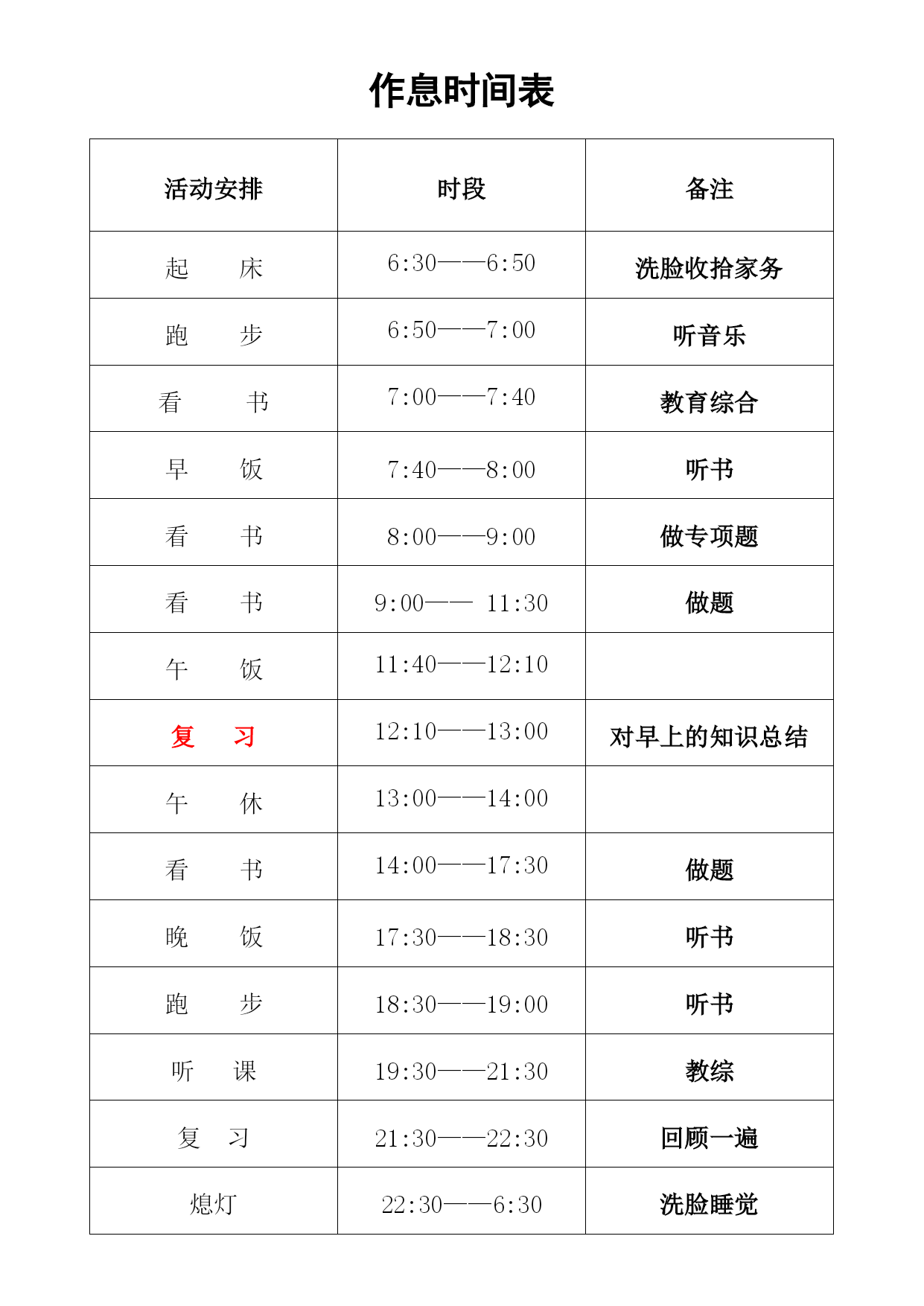 作息时间表

| 活动安排 | 时段 | 备注 |
|---|---|---|
| 起　床 | 6:30——6:50 | 洗脸收拾家务 |
| 跑　步 | 6:50——7:00 | 听音乐 |
| 看　书 | 7:00——7:40 | 教育综合 |
| 早　饭 | 7:40——8:00 | 听书 |
| 看　书 | 8:00——9:00 | 做专项题 |
| 看　书 | 9:00—— 11:30 | 做题 |
| 午　饭 | 11:40——12:10 | |
| 复　习 | 12:10——13:00 | 对早上的知识总结 |
| 午　休 | 13:00——14:00 | |
| 看　书 | 14:00——17:30 | 做题 |
| 晚　饭 | 17:30——18:30 | 听书 |
| 跑　步 | 18:30——19:00 | 听书 |
| 听　课 | 19:30——21:30 | 教综 |
| 复　习 | 21:30——22:30 | 回顾一遍 |
| 熄灯 | 22:30——6:30 | 洗脸睡觉 |